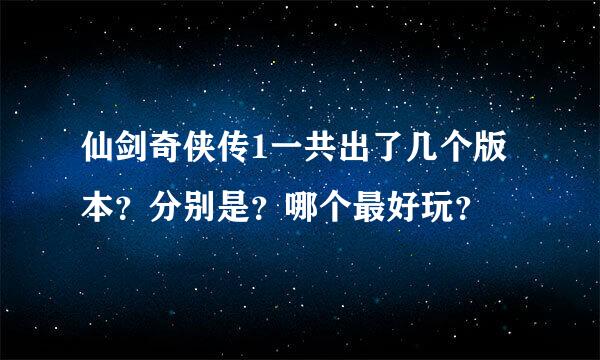 仙剑奇侠传1一共出了几个版本？分别是？哪个最好玩？